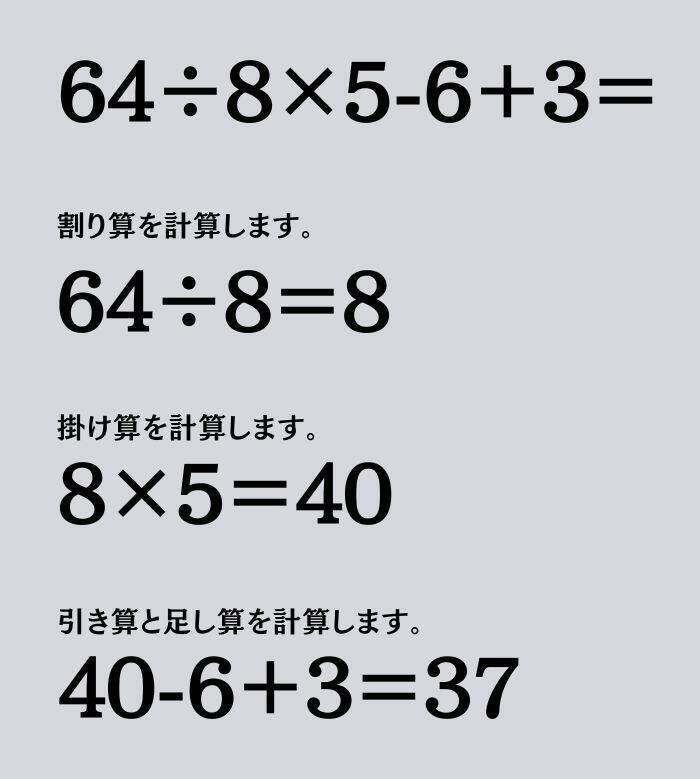 $64 \div 8 \times 5 - 6 + 3 =$

割り算を計算します。

$64 \div 8 = 8$

掛け算を計算します。

$8 \times 5 = 40$

引き算と足し算を計算します。

$40 - 6 + 3 = 37$